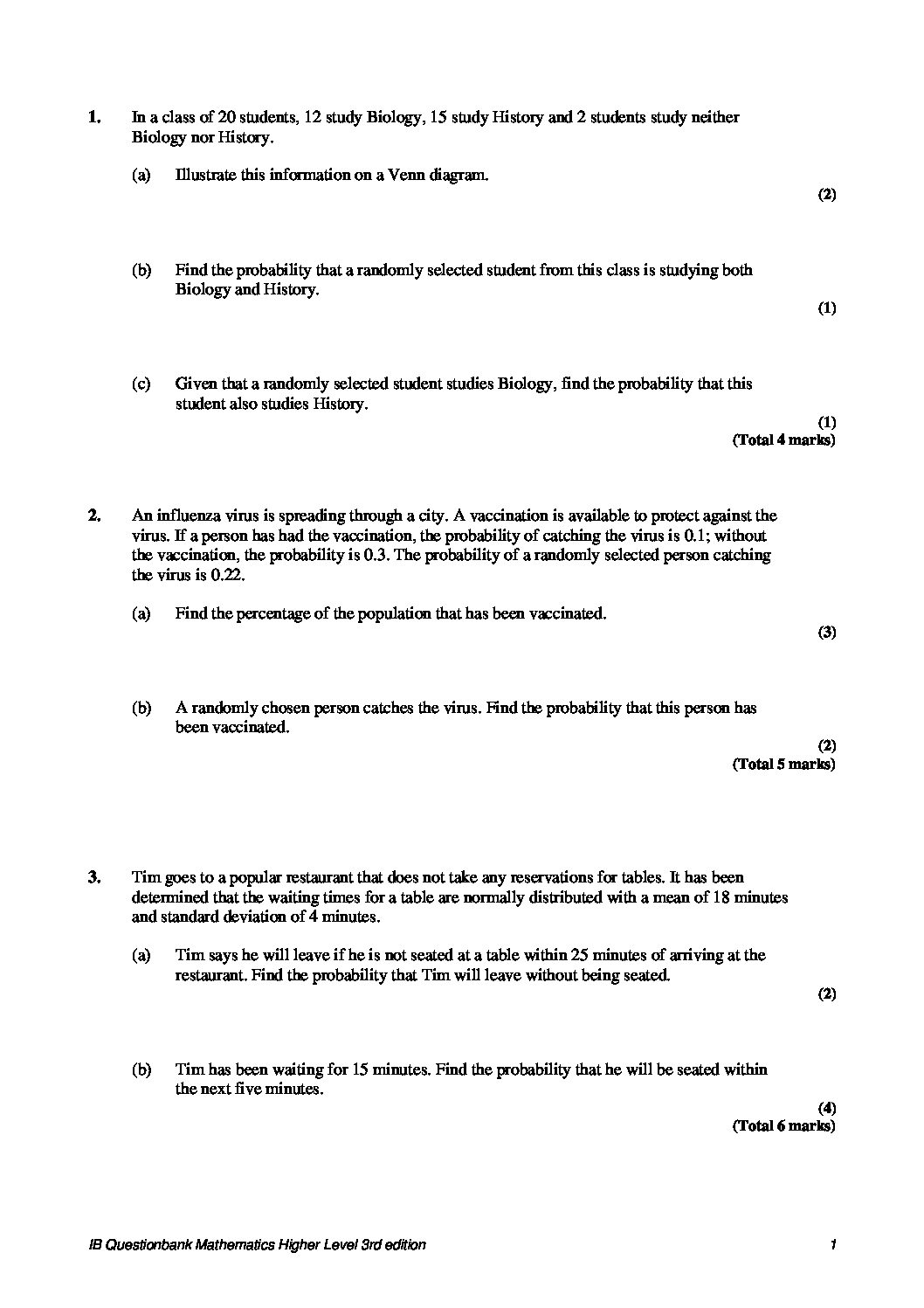 1. In a class of 20 students, 12 study Biology, 15 study History and 2 students study neither Biology nor History.

(a) Illustrate this information on a Venn diagram.

(2)

(b) Find the probability that a randomly selected student from this class is studying both Biology and History.

(1)

(c) Given that a randomly selected student studies Biology, find the probability that this student also studies History.

(1)
(Total 4 marks)

2. An influenza virus is spreading through a city. A vaccination is available to protect against the virus. If a person has had the vaccination, the probability of catching the virus is 0.1; without the vaccination, the probability is 0.3. The probability of a randomly selected person catching the virus is 0.22.

(a) Find the percentage of the population that has been vaccinated.

(3)

(b) A randomly chosen person catches the virus. Find the probability that this person has been vaccinated.

(2)
(Total 5 marks)

3. Tim goes to a popular restaurant that does not take any reservations for tables. It has been determined that the waiting times for a table are normally distributed with a mean of 18 minutes and standard deviation of 4 minutes.

(a) Tim says he will leave if he is not seated at a table within 25 minutes of arriving at the restaurant. Find the probability that Tim will leave without being seated.

(2)

(b) Tim has been waiting for 15 minutes. Find the probability that he will be seated within the next five minutes.

(4)
(Total 6 marks)

IB Questionbank Mathematics Higher Level 3rd edition 1